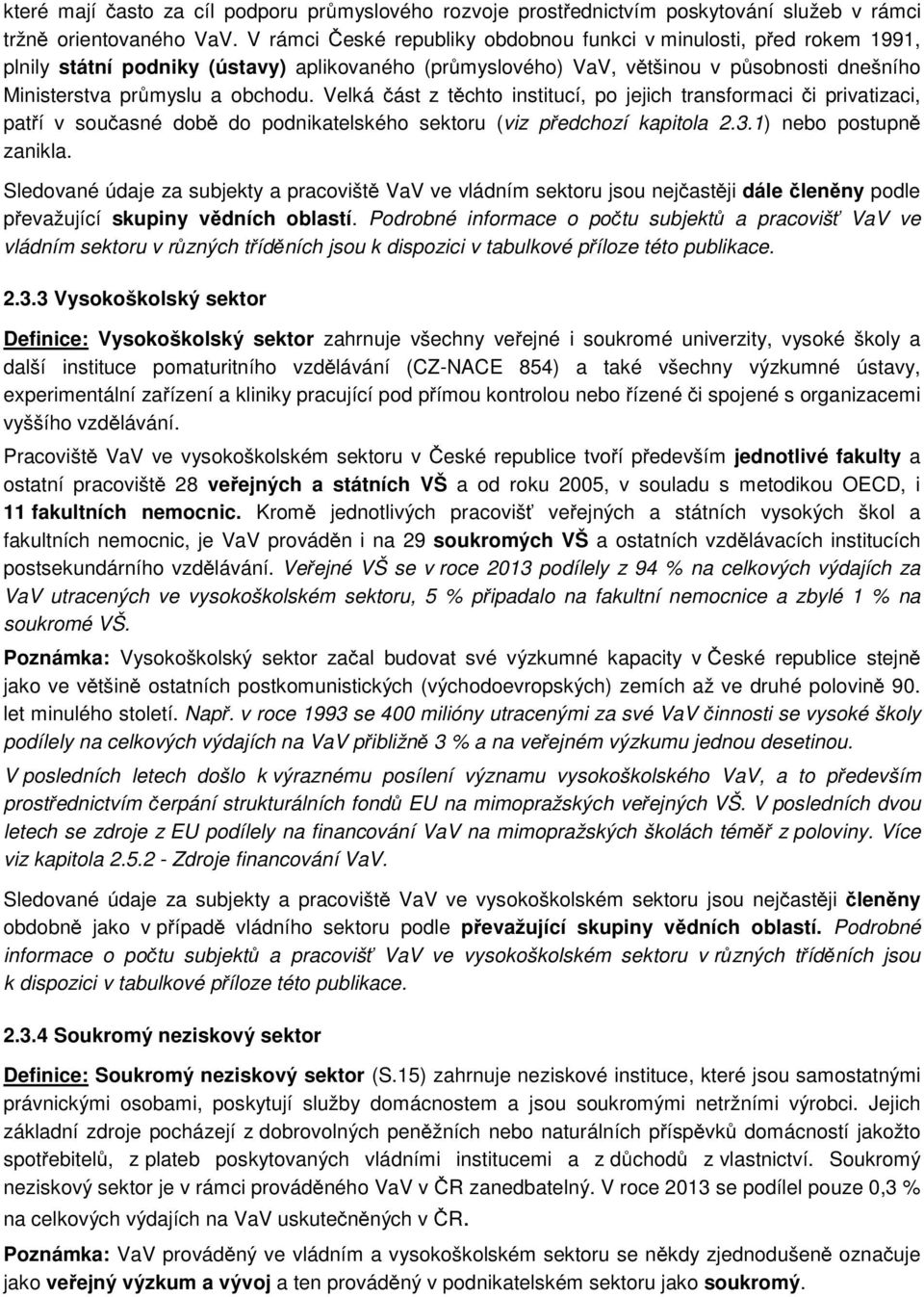 které mají často za cíl podporu průmyslového rozvoje prostřednictvím poskytování služeb v rámci tržně orientovaného VaV. V rámci České republiky obdobnou funkci v minulosti, před rokem 1991, plnily státní podniky (ústavy) aplikovaného (průmyslového) VaV, většinou v působnosti dnešního Ministerstva průmyslu a obchodu. Velká část z těchto institucí, po jejich transformaci či privatizaci, patří v současné době do podnikatelského sektoru (viz předchozí kapitola 2.3.1) nebo postupně zanikla.

Sledované údaje za subjekty a pracoviště VaV ve vládním sektoru jsou nejčastěji dále členěny podle převažující skupiny vědních oblastí. Podrobné informace o počtu subjektů a pracovišť VaV ve vládním sektoru v různých tříděních jsou k dispozici v tabulkové příloze této publikace.

2.3.3 Vysokoškolský sektor

Definice: Vysokoškolský sektor zahrnuje všechny veřejné i soukromé univerzity, vysoké školy a další instituce pomaturitního vzdělávání (CZ-NACE 854) a také všechny výzkumné ústavy, experimentální zařízení a kliniky pracující pod přímou kontrolou nebo řízené či spojené s organizacemi vyššího vzdělávání.

Pracoviště VaV ve vysokoškolském sektoru v České republice tvoří především jednotlivé fakulty a ostatní pracoviště 28 veřejných a státních VŠ a od roku 2005, v souladu s metodikou OECD, i 11 fakultních nemocnic. Kromě jednotlivých pracovišť veřejných a státních vysokých škol a fakultních nemocnic, je VaV prováděn i na 29 soukromých VŠ a ostatních vzdělávacích institucích postsekundárního vzdělávání. Veřejné VŠ se v roce 2013 podílely z 94 % na celkových výdajích za VaV utracených ve vysokoškolském sektoru, 5 % připadalo na fakultní nemocnice a zbylé 1 % na soukromé VŠ.

Poznámka: Vysokoškolský sektor začal budovat své výzkumné kapacity v České republice stejně jako ve většině ostatních postkomunistických (východoevropských) zemích až ve druhé polovině 90. let minulého století. Např. v roce 1993 se 400 milióny utracenými za své VaV činnosti se vysoké školy podílely na celkových výdajích na VaV přibližně 3 % a na veřejném výzkumu jednou desetinou.

V posledních letech došlo k výraznému posílení významu vysokoškolského VaV, a to především prostřednictvím čerpání strukturálních fondů EU na mimopražských veřejných VŠ. V posledních dvou letech se zdroje z EU podílely na financování VaV na mimopražských školách téměř z poloviny. Více viz kapitola 2.5.2 - Zdroje financování VaV.

Sledované údaje za subjekty a pracoviště VaV ve vysokoškolském sektoru jsou nejčastěji členěny obdobně jako v případě vládního sektoru podle převažující skupiny vědních oblastí. Podrobné informace o počtu subjektů a pracovišť VaV ve vysokoškolském sektoru v různých tříděních jsou k dispozici v tabulkové příloze této publikace.

2.3.4 Soukromý neziskový sektor

Definice: Soukromý neziskový sektor (S.15) zahrnuje neziskové instituce, které jsou samostatnými právnickými osobami, poskytují služby domácnostem a jsou soukromými netržními výrobci. Jejich základní zdroje pocházejí z dobrovolných peněžních nebo naturálních příspěvků domácností jakožto spotřebitelů, z plateb poskytovaných vládními institucemi a z důchodů z vlastnictví. Soukromý neziskový sektor je v rámci prováděného VaV v ČR zanedbatelný. V roce 2013 se podílel pouze 0,3 % na celkových výdajích na VaV uskutečněných v ČR.

Poznámka: VaV prováděný ve vládním a vysokoškolském sektoru se někdy zjednodušeně označuje jako veřejný výzkum a vývoj a ten prováděný v podnikatelském sektoru jako soukromý.